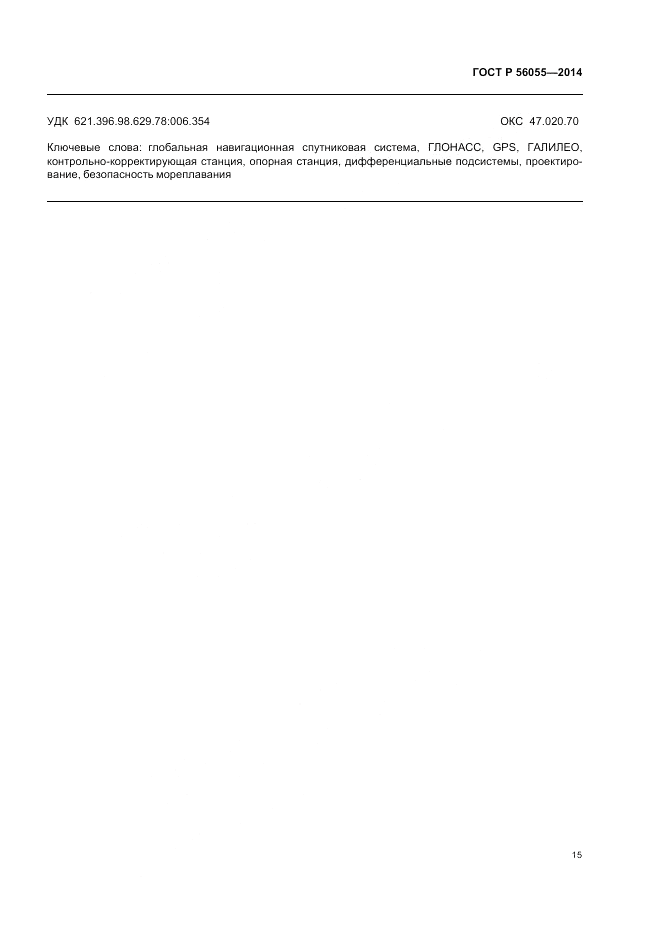 ГОСТ Р 56055—2014

УДК 621.396.98.629.78:006.354

ОКС 47.020.70

Ключевые слова: глобальная навигационная спутниковая система, ГЛОНАСС, GPS, ГАЛИЛЕО, контрольно-корректирующая станция, опорная станция, дифференциальные подсистемы, проектирование, безопасность мореплавания

15